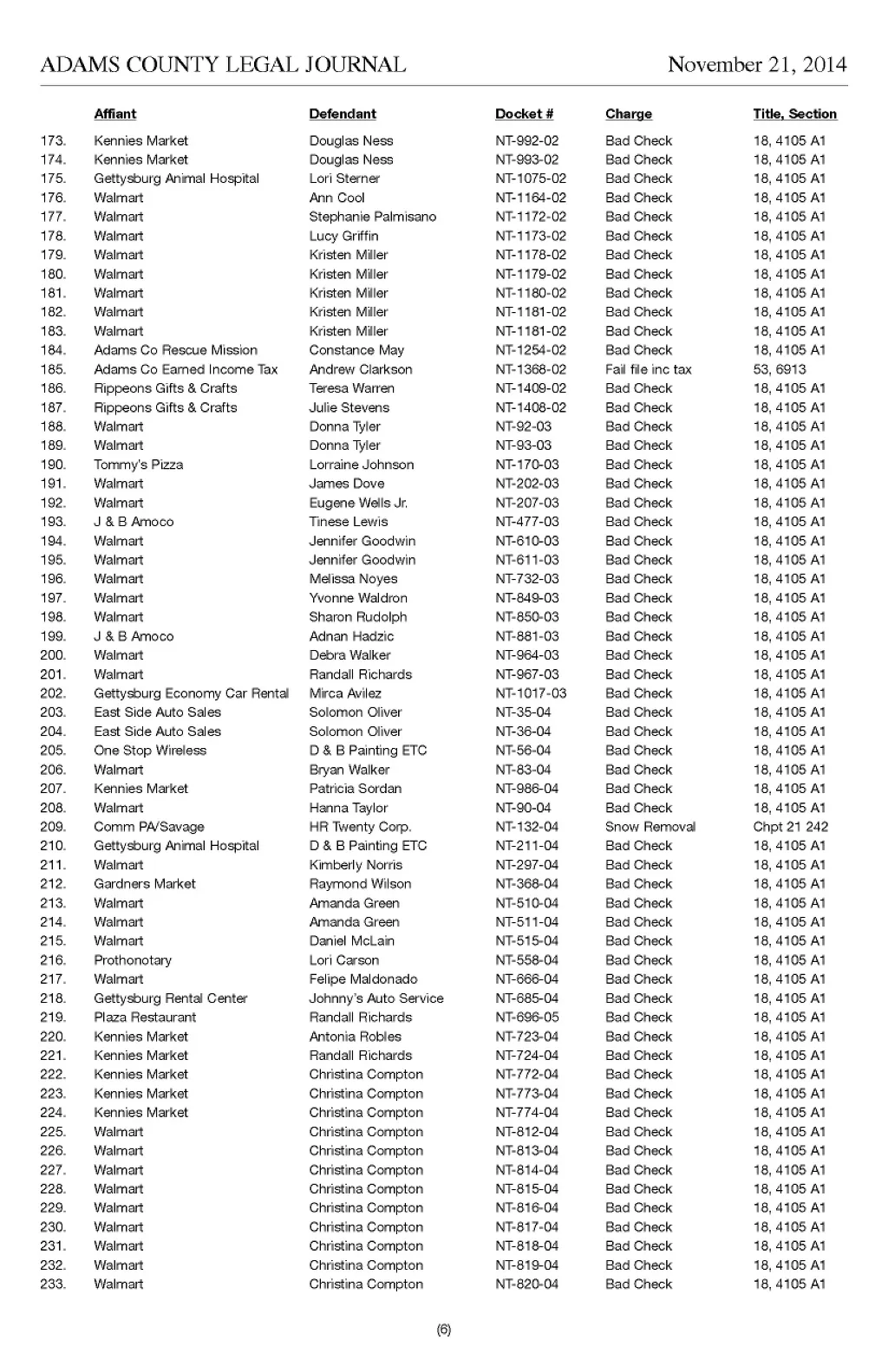 ADAMS COUNTY LEGAL JOURNAL November 21, 2014

| | Affiant | Defendant | Docket # | Charge | Title, Section |
|---|---|---|---|---|---|
| 173. | Kennies Market | Douglas Ness | NT-992-02 | Bad Check | 18, 4105 A1 |
| 174. | Kennies Market | Douglas Ness | NT-993-02 | Bad Check | 18, 4105 A1 |
| 175. | Gettysburg Animal Hospital | Lori Sterner | NT-1075-02 | Bad Check | 18, 4105 A1 |
| 176. | Walmart | Ann Cool | NT-1164-02 | Bad Check | 18, 4105 A1 |
| 177. | Walmart | Stephanie Palmisano | NT-1172-02 | Bad Check | 18, 4105 A1 |
| 178. | Walmart | Lucy Griffin | NT-1173-02 | Bad Check | 18, 4105 A1 |
| 179. | Walmart | Kristen Miller | NT-1178-02 | Bad Check | 18, 4105 A1 |
| 180. | Walmart | Kristen Miller | NT-1179-02 | Bad Check | 18, 4105 A1 |
| 181. | Walmart | Kristen Miller | NT-1180-02 | Bad Check | 18, 4105 A1 |
| 182. | Walmart | Kristen Miller | NT-1181-02 | Bad Check | 18, 4105 A1 |
| 183. | Walmart | Kristen Miller | NT-1181-02 | Bad Check | 18, 4105 A1 |
| 184. | Adams Co Rescue Mission | Constance May | NT-1254-02 | Bad Check | 18, 4105 A1 |
| 185. | Adams Co Earned Income Tax | Andrew Clarkson | NT-1368-02 | Fail file inc tax | 53, 6913 |
| 186. | Rippeons Gifts & Crafts | Teresa Warren | NT-1409-02 | Bad Check | 18, 4105 A1 |
| 187. | Rippeons Gifts & Crafts | Julie Stevens | NT-1408-02 | Bad Check | 18, 4105 A1 |
| 188. | Walmart | Donna Tyler | NT-92-03 | Bad Check | 18, 4105 A1 |
| 189. | Walmart | Donna Tyler | NT-93-03 | Bad Check | 18, 4105 A1 |
| 190. | Tommy's Pizza | Lorraine Johnson | NT-170-03 | Bad Check | 18, 4105 A1 |
| 191. | Walmart | James Dove | NT-202-03 | Bad Check | 18, 4105 A1 |
| 192. | Walmart | Eugene Wells Jr. | NT-207-03 | Bad Check | 18, 4105 A1 |
| 193. | J & B Amoco | Tinese Lewis | NT-477-03 | Bad Check | 18, 4105 A1 |
| 194. | Walmart | Jennifer Goodwin | NT-610-03 | Bad Check | 18, 4105 A1 |
| 195. | Walmart | Jennifer Goodwin | NT-611-03 | Bad Check | 18, 4105 A1 |
| 196. | Walmart | Melissa Noyes | NT-732-03 | Bad Check | 18, 4105 A1 |
| 197. | Walmart | Yvonne Waldron | NT-849-03 | Bad Check | 18, 4105 A1 |
| 198. | Walmart | Sharon Rudolph | NT-850-03 | Bad Check | 18, 4105 A1 |
| 199. | J & B Amoco | Adnan Hadzic | NT-881-03 | Bad Check | 18, 4105 A1 |
| 200. | Walmart | Debra Walker | NT-964-03 | Bad Check | 18, 4105 A1 |
| 201. | Walmart | Randall Richards | NT-967-03 | Bad Check | 18, 4105 A1 |
| 202. | Gettysburg Economy Car Rental | Mirca Avilez | NT-1017-03 | Bad Check | 18, 4105 A1 |
| 203. | East Side Auto Sales | Solomon Oliver | NT-35-04 | Bad Check | 18, 4105 A1 |
| 204. | East Side Auto Sales | Solomon Oliver | NT-36-04 | Bad Check | 18, 4105 A1 |
| 205. | One Stop Wireless | D & B Painting ETC | NT-56-04 | Bad Check | 18, 4105 A1 |
| 206. | Walmart | Bryan Walker | NT-83-04 | Bad Check | 18, 4105 A1 |
| 207. | Kennies Market | Patricia Sordan | NT-986-04 | Bad Check | 18, 4105 A1 |
| 208. | Walmart | Hanna Taylor | NT-90-04 | Bad Check | 18, 4105 A1 |
| 209. | Comm PA/Savage | HR Twenty Corp. | NT-132-04 | Snow Removal | Chpt 21 242 |
| 210. | Gettysburg Animal Hospital | D & B Painting ETC | NT-211-04 | Bad Check | 18, 4105 A1 |
| 211. | Walmart | Kimberly Norris | NT-297-04 | Bad Check | 18, 4105 A1 |
| 212. | Gardners Market | Raymond Wilson | NT-368-04 | Bad Check | 18, 4105 A1 |
| 213. | Walmart | Amanda Green | NT-510-04 | Bad Check | 18, 4105 A1 |
| 214. | Walmart | Amanda Green | NT-511-04 | Bad Check | 18, 4105 A1 |
| 215. | Walmart | Daniel McLain | NT-515-04 | Bad Check | 18, 4105 A1 |
| 216. | Prothonotary | Lori Carson | NT-558-04 | Bad Check | 18, 4105 A1 |
| 217. | Walmart | Felipe Maldonado | NT-666-04 | Bad Check | 18, 4105 A1 |
| 218. | Gettysburg Rental Center | Johnny's Auto Service | NT-685-04 | Bad Check | 18, 4105 A1 |
| 219. | Plaza Restaurant | Randall Richards | NT-696-05 | Bad Check | 18, 4105 A1 |
| 220. | Kennies Market | Antonia Robles | NT-723-04 | Bad Check | 18, 4105 A1 |
| 221. | Kennies Market | Randall Richards | NT-724-04 | Bad Check | 18, 4105 A1 |
| 222. | Kennies Market | Christina Compton | NT-772-04 | Bad Check | 18, 4105 A1 |
| 223. | Kennies Market | Christina Compton | NT-773-04 | Bad Check | 18, 4105 A1 |
| 224. | Kennies Market | Christina Compton | NT-774-04 | Bad Check | 18, 4105 A1 |
| 225. | Walmart | Christina Compton | NT-812-04 | Bad Check | 18, 4105 A1 |
| 226. | Walmart | Christina Compton | NT-813-04 | Bad Check | 18, 4105 A1 |
| 227. | Walmart | Christina Compton | NT-814-04 | Bad Check | 18, 4105 A1 |
| 228. | Walmart | Christina Compton | NT-815-04 | Bad Check | 18, 4105 A1 |
| 229. | Walmart | Christina Compton | NT-816-04 | Bad Check | 18, 4105 A1 |
| 230. | Walmart | Christina Compton | NT-817-04 | Bad Check | 18, 4105 A1 |
| 231. | Walmart | Christina Compton | NT-818-04 | Bad Check | 18, 4105 A1 |
| 232. | Walmart | Christina Compton | NT-819-04 | Bad Check | 18, 4105 A1 |
| 233. | Walmart | Christina Compton | NT-820-04 | Bad Check | 18, 4105 A1 |

(6)